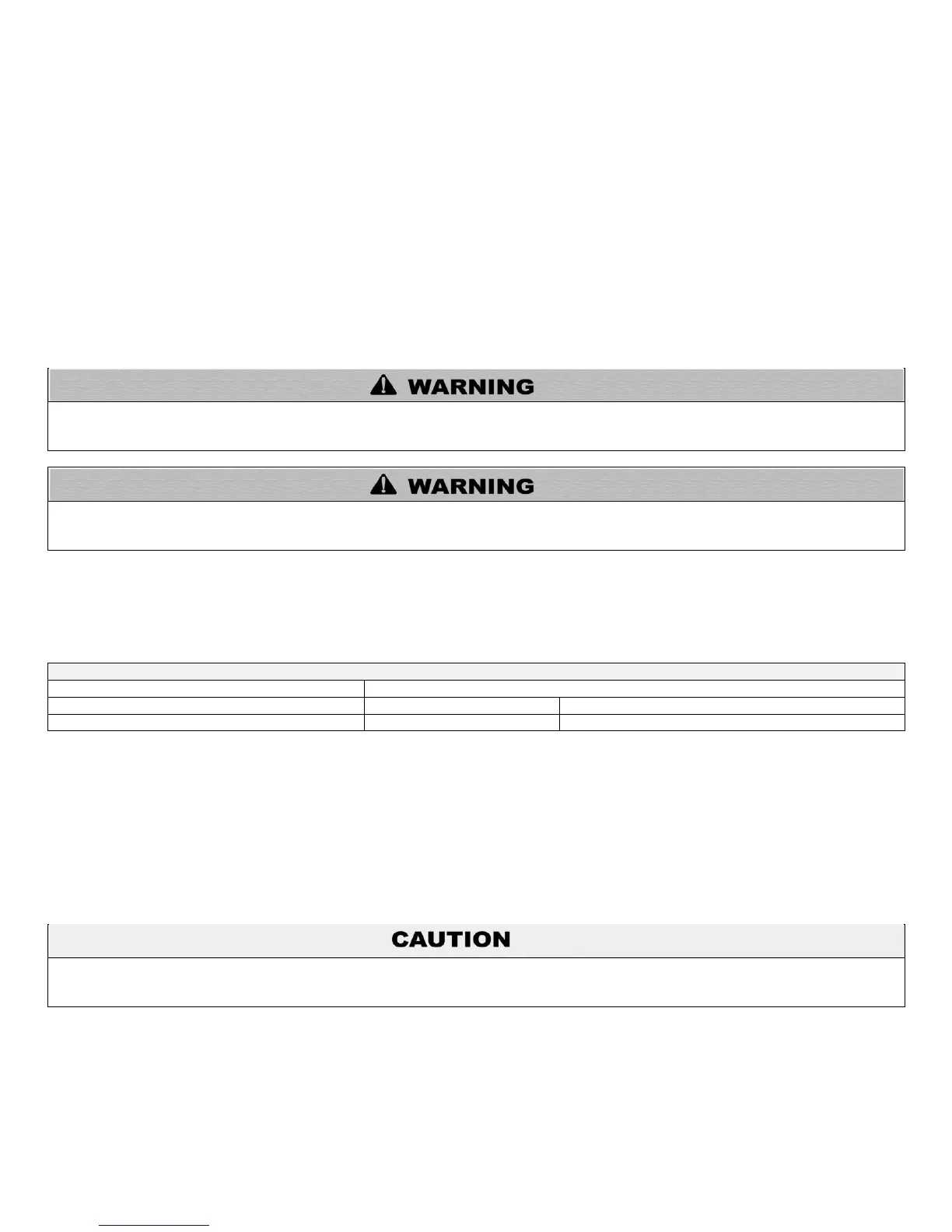 WARNING

WARNING

CAUTION